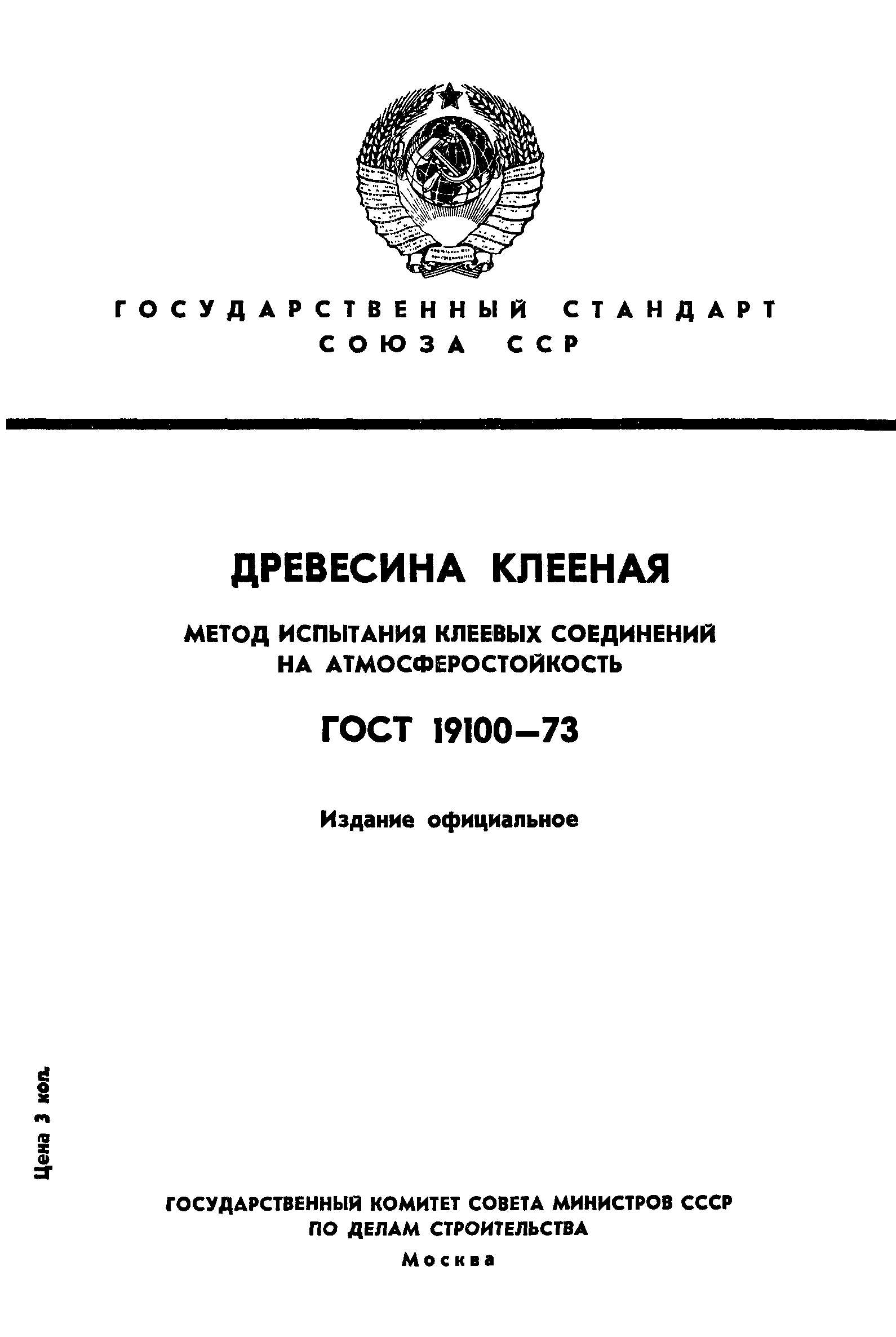 ГОСУДАРСТВЕННЫЙ СТАНДАРТ
СОЮЗА ССР

ДРЕВЕСИНА КЛЕЕНАЯ

МЕТОД ИСПЫТАНИЯ КЛЕЕВЫХ СОЕДИНЕНИЙ НА АТМОСФЕРОСТОЙКОСТЬ

ГОСТ 19100—73

Издание официальное

Цена 3 коп.

ГОСУДАРСТВЕННЫЙ КОМИТЕТ СОВЕТА МИНИСТРОВ СССР
ПО ДЕЛАМ СТРОИТЕЛЬСТВА
Москва